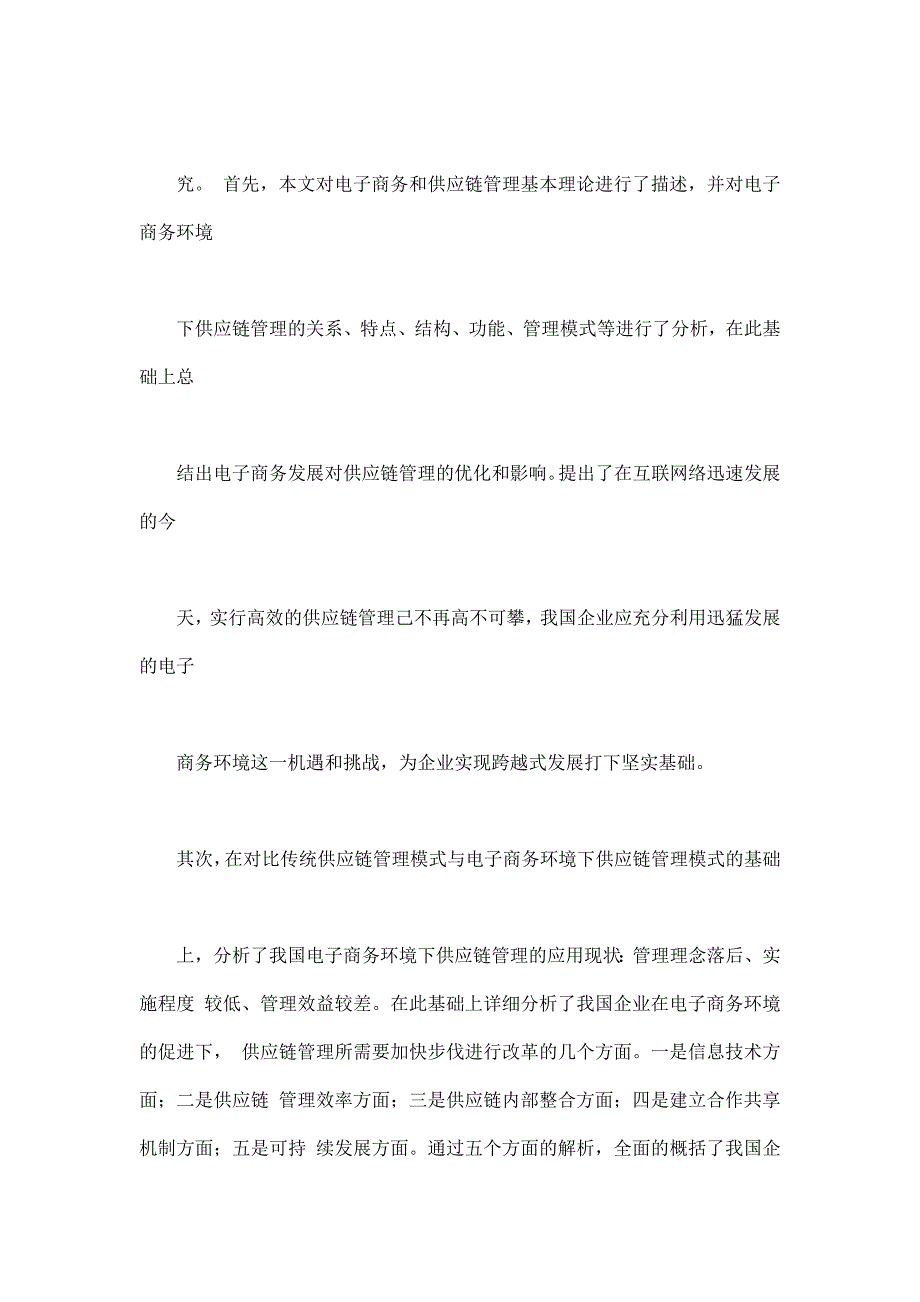 究。 首先，本文对电子商务和供应链管理基本理论进行了描述，并对电子商务环境

下供应链管理的关系、特点、结构、功能、管理模式等进行了分析，在此基础上总

结出电子商务发展对供应链管理的优化和影响。提出了在互联网络迅速发展的今

天，实行高效的供应链管理已不再高不可攀，我国企业应充分利用迅猛发展的电子

商务环境这一机遇和挑战，为企业实现跨越式发展打下坚实基础。

其次，在对比传统供应链管理模式与电子商务环境下供应链管理模式的基础

上，分析了我国电子商务环境下供应链管理的应用现状：管理理念落后、实施程度 较低、管理效益较差。在此基础上详细分析了我国企业在电子商务环境的促进下， 供应链管理所需要加快步伐进行改革的几个方面。一是信息技术方面；二是供应链 管理效率方面；三是供应链内部整合方面；四是建立合作共享机制方面；五是可持 续发展方面。通过五个方面的解析，全面的概括了我国企